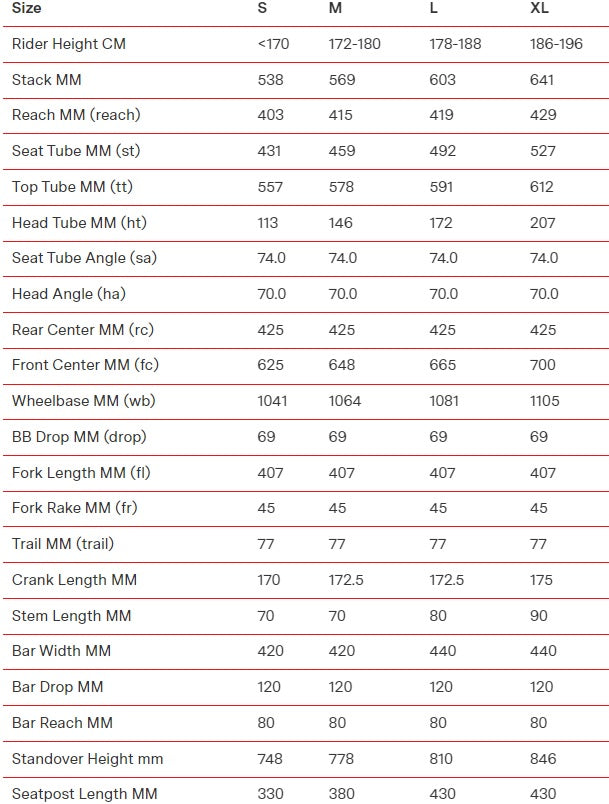 | Size | S | M | L | XL |
|---|---|---|---|---|
| Rider Height CM | <170 | 172-180 | 178-188 | 186-196 |
| Stack MM | 538 | 569 | 603 | 641 |
| Reach MM (reach) | 403 | 415 | 419 | 429 |
| Seat Tube MM (st) | 431 | 459 | 492 | 527 |
| Top Tube MM (tt) | 557 | 578 | 591 | 612 |
| Head Tube MM (ht) | 113 | 146 | 172 | 207 |
| Seat Tube Angle (sa) | 74.0 | 74.0 | 74.0 | 74.0 |
| Head Angle (ha) | 70.0 | 70.0 | 70.0 | 70.0 |
| Rear Center MM (rc) | 425 | 425 | 425 | 425 |
| Front Center MM (fc) | 625 | 648 | 665 | 700 |
| Wheelbase MM (wb) | 1041 | 1064 | 1081 | 1105 |
| BB Drop MM (drop) | 69 | 69 | 69 | 69 |
| Fork Length MM (fl) | 407 | 407 | 407 | 407 |
| Fork Rake MM (fr) | 45 | 45 | 45 | 45 |
| Trail MM (trail) | 77 | 77 | 77 | 77 |
| Crank Length MM | 170 | 172.5 | 172.5 | 175 |
| Stem Length MM | 70 | 70 | 80 | 90 |
| Bar Width MM | 420 | 420 | 440 | 440 |
| Bar Drop MM | 120 | 120 | 120 | 120 |
| Bar Reach MM | 80 | 80 | 80 | 80 |
| Standover Height mm | 748 | 778 | 810 | 846 |
| Seatpost Length MM | 330 | 380 | 430 | 430 |